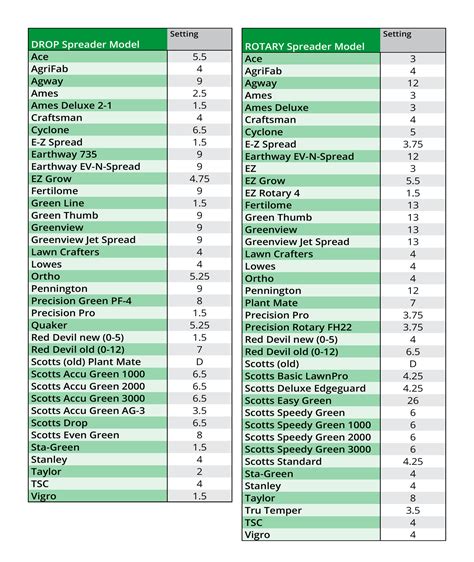 | DROP Spreader Model | Setting |
|---|---|
| Ace | 5.5 |
| AgriFab | 4 |
| Agway | 9 |
| Ames | 2.5 |
| Ames Deluxe 2-1 | 1.5 |
| Craftsman | 4 |
| Cyclone | 6.5 |
| E-Z Spread | 1.5 |
| Earthway 735 | 9 |
| Earthway EV-N-Spread | 9 |
| EZ Grow | 4.75 |
| Fertilome | 9 |
| Green Line | 1.5 |
| Green Thumb | 9 |
| Greenview | 9 |
| Greenview Jet Spread | 9 |
| Lawn Crafters | 4 |
| Lowes | 4 |
| Ortho | 5.25 |
| Pennington | 9 |
| Precision Green PF-4 | 8 |
| Precision Pro | 1.5 |
| Quaker | 5.25 |
| Red Devil new (0-5) | 1.5 |
| Red Devil old (0-12) | 7 |
| Scotts (old) Plant Mate | D |
| Scotts Accu Green 1000 | 6.5 |
| Scotts Accu Green 2000 | 6.5 |
| Scotts Accu Green 3000 | 6.5 |
| Scotts Accu Green AG-3 | 3.5 |
| Scotts Drop | 6.5 |
| Scotts Even Green | 8 |
| Sta-Green | 1.5 |
| Stanley | 4 |
| Taylor | 2 |
| TSC | 4 |
| Vigro | 1.5 |

| ROTARY Spreader Model | Setting |
|---|---|
| Ace | 3 |
| AgriFab | 4 |
| Agway | 12 |
| Ames | 3 |
| Ames Deluxe | 3 |
| Craftsman | 4 |
| Cyclone | 5 |
| E-Z Spread | 3.75 |
| Earthway EV-N-Spread | 12 |
| EZ | 3 |
| EZ Grow | 5.5 |
| EZ Rotary 4 | 1.5 |
| Fertilome | 13 |
| Green Thumb | 13 |
| Greenview | 13 |
| Greenview Jet Spread | 13 |
| Lawn Crafters | 4 |
| Lowes | 4 |
| Ortho | 4 |
| Pennington | 12 |
| Plant Mate | 7 |
| Precision Pro | 3.75 |
| Precision Rotary FH22 | 3.75 |
| Red Devil new (0-5) | 4 |
| Red Devil old (0-12) | 6.5 |
| Scotts (old) | D |
| Scotts Basic LawnPro | 4.25 |
| Scotts Deluxe Edgeguard | 4.25 |
| Scotts Easy Green | 26 |
| Scotts Speedy Green | 6 |
| Scotts Speedy Green 1000 | 6 |
| Scotts Speedy Green 2000 | 6 |
| Scotts Speedy Green 3000 | 6 |
| Scotts Standard | 4.25 |
| Sta-Green | 4 |
| Stanley | 4 |
| Taylor | 8 |
| Tru Temper | 3.5 |
| TSC | 4 |
| Vigro | 4 |